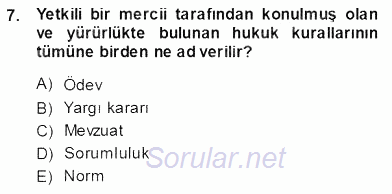 7. Yetkili bir mercii tarafından konulmuş olan ve yürürlükte bulunan hukuk kurallarının tümüne birden ne ad verilir?

A) Ödev
B) Yargı kararı
C) Mevzuat
D) Sorumluluk
E) Norm

Sorular.net